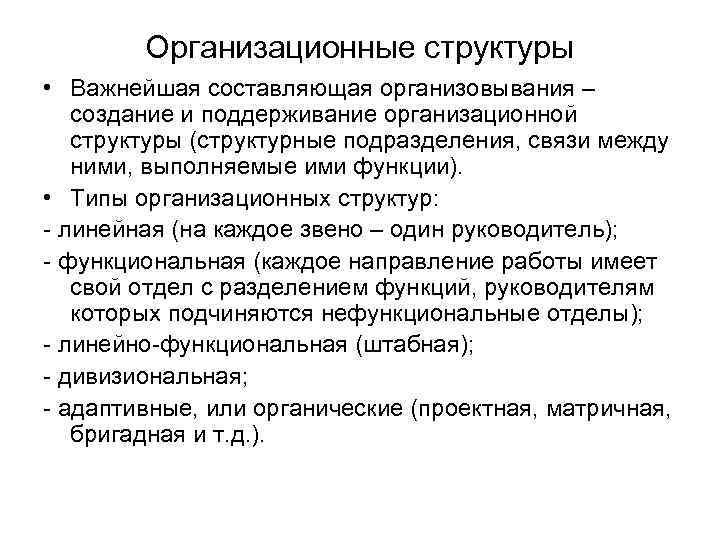 Организационные структуры

• Важнейшая составляющая организовывания – создание и поддерживание организационной структуры (структурные подразделения, связи между ними, выполняемые ими функции).

• Типы организационных структур:

- линейная (на каждое звено – один руководитель);

- функциональная (каждое направление работы имеет свой отдел с разделением функций, руководителям которых подчиняются нефункциональные отделы);

- линейно-функциональная (штабная);

- дивизиональная;

- адаптивные, или органические (проектная, матричная, бригадная и т.д.).